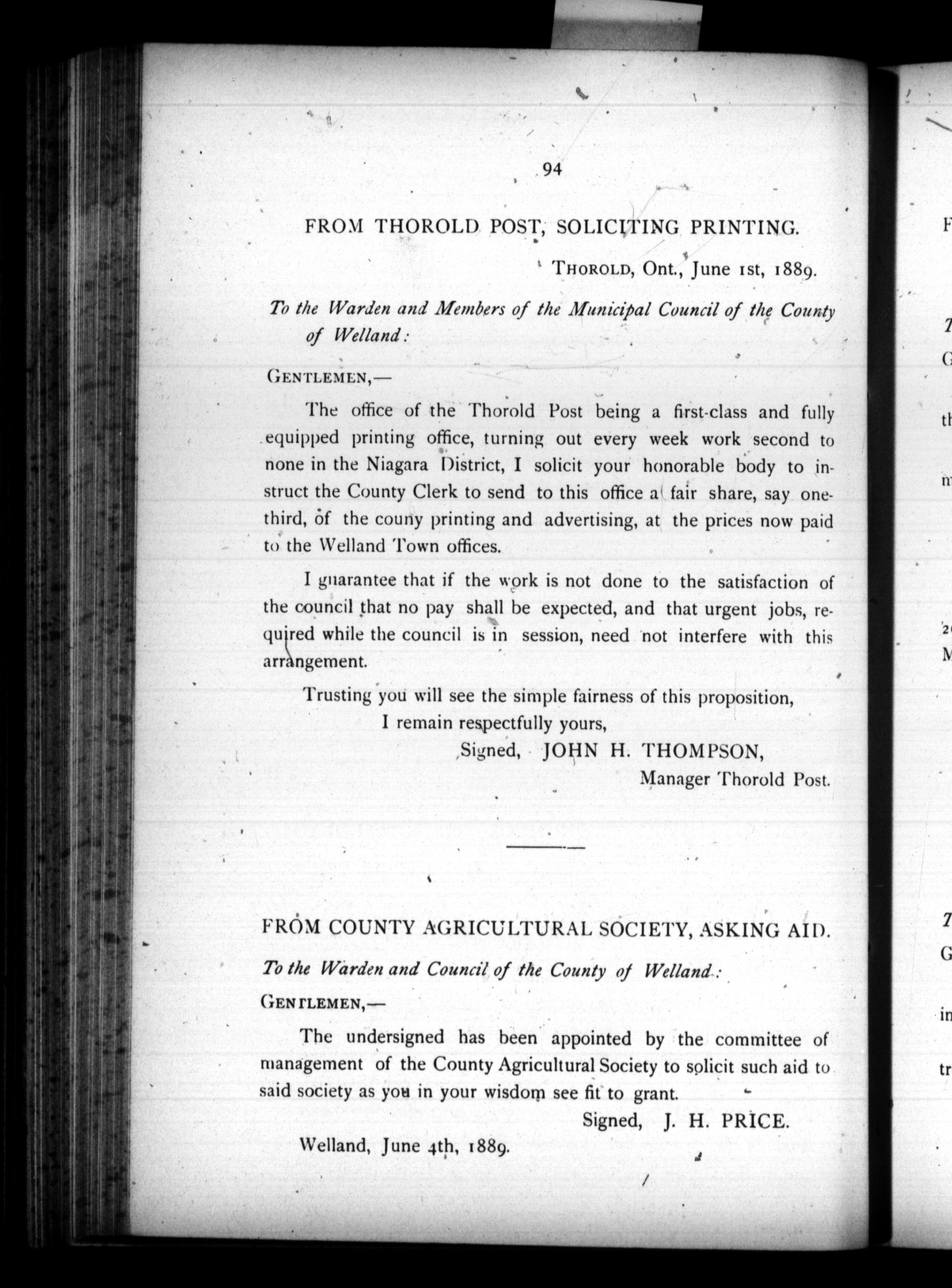 94

FROM THOROLD POST, SOLICITING PRINTING.

THOROLD, Ont., June 1st, 1889.

To the Warden and Members of the Municipal Council of the County of Welland:

GENTLEMEN,—

The office of the Thorold Post being a first-class and fully equipped printing office, turning out every week work second to none in the Niagara District, I solicit your honorable body to instruct the County Clerk to send to this office a fair share, say one-third, of the couny printing and advertising, at the prices now paid to the Welland Town offices.

I guarantee that if the work is not done to the satisfaction of the council that no pay shall be expected, and that urgent jobs, required while the council is in session, need not interfere with this arrangement.

Trusting you will see the simple fairness of this proposition,
I remain respectfully yours,
Signed, JOHN H. THOMPSON,
Manager Thorold Post.

FROM COUNTY AGRICULTURAL SOCIETY, ASKING AID.

To the Warden and Council of the County of Welland:

GENTLEMEN,—

The undersigned has been appointed by the committee of management of the County Agricultural Society to solicit such aid to said society as you in your wisdom see fit to grant.

Signed, J. H. PRICE.

Welland, June 4th, 1889.